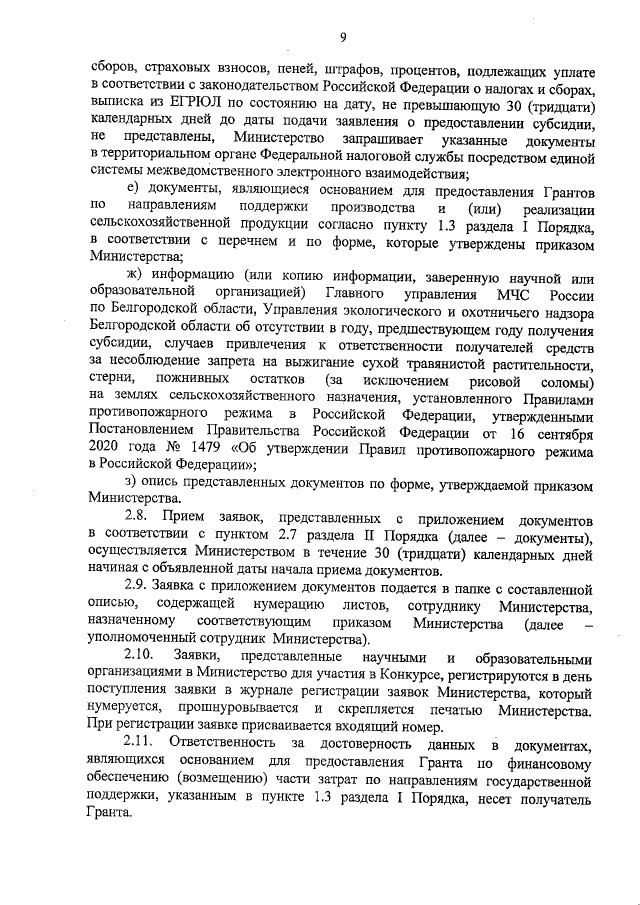 9

сборов, страховых взносов, пеней, штрафов, процентов, подлежащих уплате в соответствии с законодательством Российской Федерации о налогах и сборах, выписка из ЕГРЮЛ по состоянию на дату, не превышающую 30 (тридцати) календарных дней до даты подачи заявления о предоставлении субсидии, не представлены, Министерство запрашивает указанные документы в территориальном органе Федеральной налоговой службы посредством единой системы межведомственного электронного взаимодействия;

е) документы, являющиеся основанием для предоставления Грантов по направлениям поддержки производства и (или) реализации сельскохозяйственной продукции согласно пункту 1.3 раздела I Порядка, в соответствии с перечнем и по форме, которые утверждены приказом Министерства;

ж) информацию (или копию информации, заверенную научной или образовательной организацией) Главного управления МЧС России по Белгородской области, Управления экологического и охотничьего надзора Белгородской области об отсутствии в году, предшествующем году получения субсидии, случаев привлечения к ответственности получателей средств за несоблюдение запрета на выжигание сухой травянистой растительности, стерни, пожнивных остатков (за исключением рисовой соломы) на землях сельскохозяйственного назначения, установленного Правилами противопожарного режима в Российской Федерации, утвержденными Постановлением Правительства Российской Федерации от 16 сентября 2020 года № 1479 «Об утверждении Правил противопожарного режима в Российской Федерации»;

з) опись представленных документов по форме, утверждаемой приказом Министерства.

2.8. Прием заявок, представленных с приложением документов в соответствии с пунктом 2.7 раздела II Порядка (далее – документы), осуществляется Министерством в течение 30 (тридцати) календарных дней начиная с объявленной даты начала приема документов.

2.9. Заявка с приложением документов подается в папке с составленной описью, содержащей нумерацию листов, сотруднику Министерства, назначенному соответствующим приказом Министерства (далее – уполномоченный сотрудник Министерства).

2.10. Заявки, представленные научными и образовательными организациями в Министерство для участия в Конкурсе, регистрируются в день поступления заявки в журнале регистрации заявок Министерства, который нумеруется, прошнуровывается и скрепляется печатью Министерства. При регистрации заявке присваивается входящий номер.

2.11. Ответственность за достоверность данных в документах, являющихся основанием для предоставления Гранта по финансовому обеспечению (возмещению) части затрат по направлениям государственной поддержки, указанным в пункте 1.3 раздела I Порядка, несет получатель Гранта.